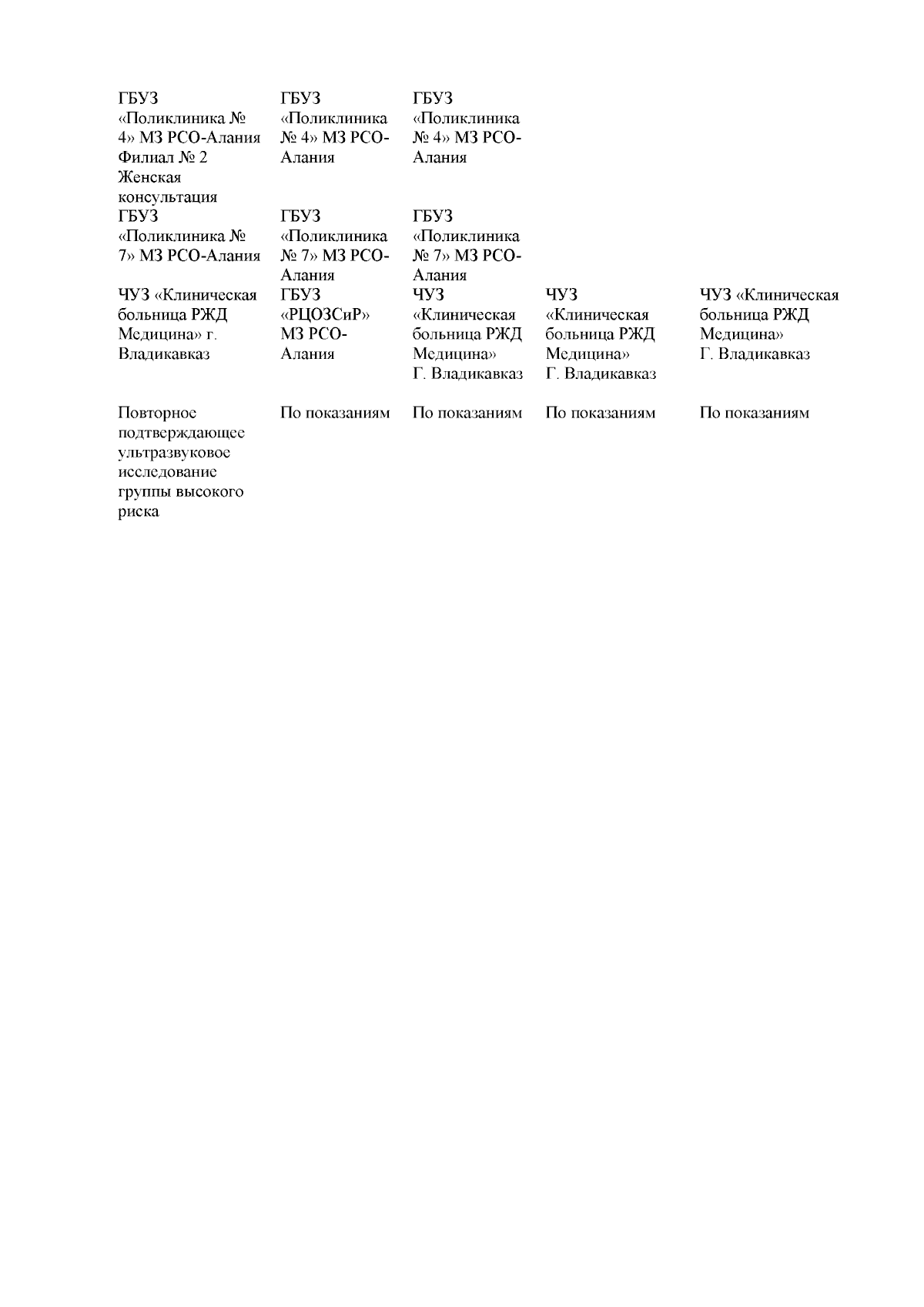 | ГБУЗ «Поликлиника № 4» МЗ РСО-Алания Филиал № 2 Женская консультация | ГБУЗ «Поликлиника № 4» МЗ РСО-Алания | ГБУЗ «Поликлиника № 4» МЗ РСО-Алания | | |
|---|---|---|---|---|
| ГБУЗ «Поликлиника № 7» МЗ РСО-Алания | ГБУЗ «Поликлиника № 7» МЗ РСО-Алания | ГБУЗ «Поликлиника № 7» МЗ РСО-Алания | | |
| ЧУЗ «Клиническая больница РЖД Медицина» г. Владикавказ | ГБУЗ «РЦОЗСиР» МЗ РСО-Алания | ЧУЗ «Клиническая больница РЖД Медицина» Г. Владикавказ | ЧУЗ «Клиническая больница РЖД Медицина» Г. Владикавказ | ЧУЗ «Клиническая больница РЖД Медицина» Г. Владикавказ |
| Повторное подтверждающее ультразвуковое исследование группы высокого риска | По показаниям | По показаниям | По показаниям | По показаниям |